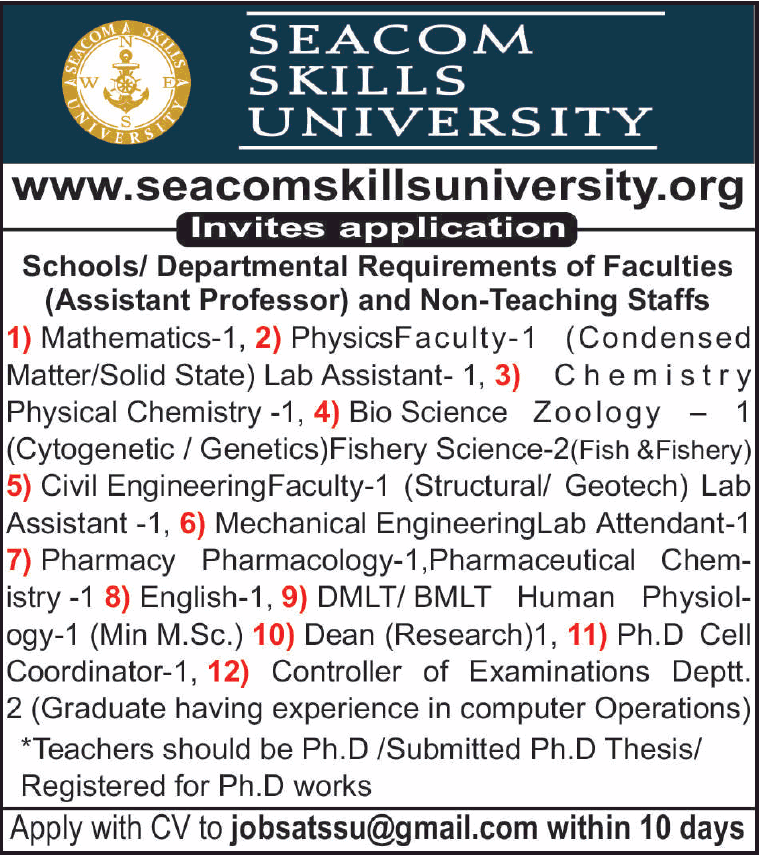 SEACOM SKILLS UNIVERSITY
N
W E
S

SEACOM SKILLS UNIVERSITY

www.seacomskillsuniversity.org

Invites application

Schools/ Departmental Requirements of Faculties (Assistant Professor) and Non-Teaching Staffs

1) Mathematics-1, 2) PhysicsFaculty-1 (Condensed Matter/Solid State) Lab Assistant- 1, 3) Chemistry Physical Chemistry -1, 4) Bio Science Zoology – 1 (Cytogenetic / Genetics)Fishery Science-2(Fish &Fishery) 5) Civil EngineeringFaculty-1 (Structural/ Geotech) Lab Assistant -1, 6) Mechanical EngineeringLab Attendant-1 7) Pharmacy Pharmacology-1,Pharmaceutical Chemistry -1 8) English-1, 9) DMLT/ BMLT Human Physiology-1 (Min M.Sc.) 10) Dean (Research)1, 11) Ph.D Cell Coordinator-1, 12) Controller of Examinations Deptt. 2 (Graduate having experience in computer Operations)

*Teachers should be Ph.D /Submitted Ph.D Thesis/ Registered for Ph.D works

Apply with CV to jobsatssu@gmail.com within 10 days